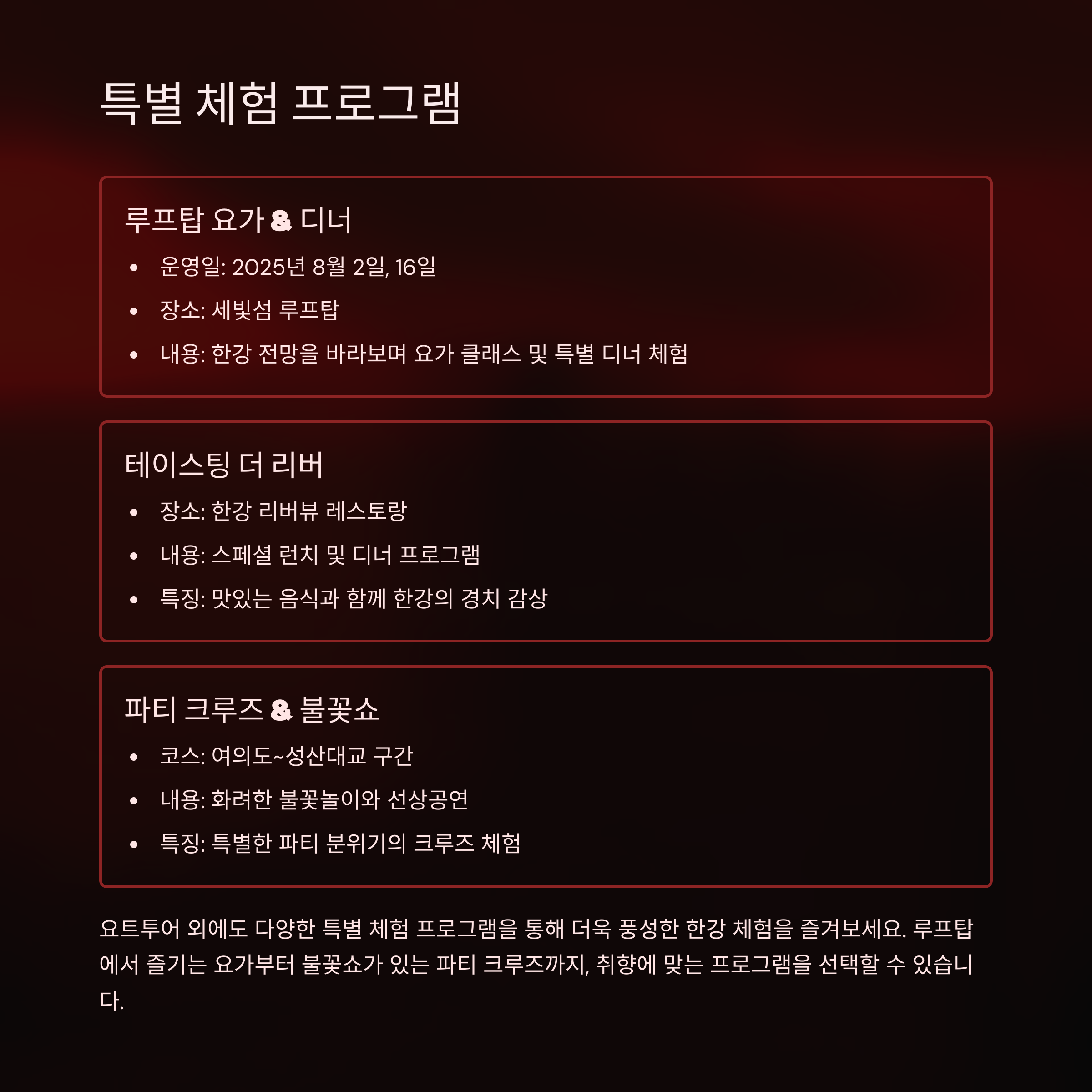 특별 체험 프로그램

루프탑 요가 & 디너

• 운영일: 2025년 8월 2일, 16일
• 장소: 세빛섬 루프탑
• 내용: 한강 전망을 바라보며 요가 클래스 및 특별 디너 체험

테이스팅 더 리버

• 장소: 한강 리버뷰 레스토랑
• 내용: 스페셜 런치 및 디너 프로그램
• 특징: 맛있는 음식과 함께 한강의 경치 감상

파티 크루즈 & 불꽃쇼

• 코스: 여의도~성산대교 구간
• 내용: 화려한 불꽃놀이와 선상공연
• 특징: 특별한 파티 분위기의 크루즈 체험

요트투어 외에도 다양한 특별 체험 프로그램을 통해 더욱 풍성한 한강 체험을 즐겨보세요. 루프탑에서 즐기는 요가부터 불꽃쇼가 있는 파티 크루즈까지, 취향에 맞는 프로그램을 선택할 수 있습니다.